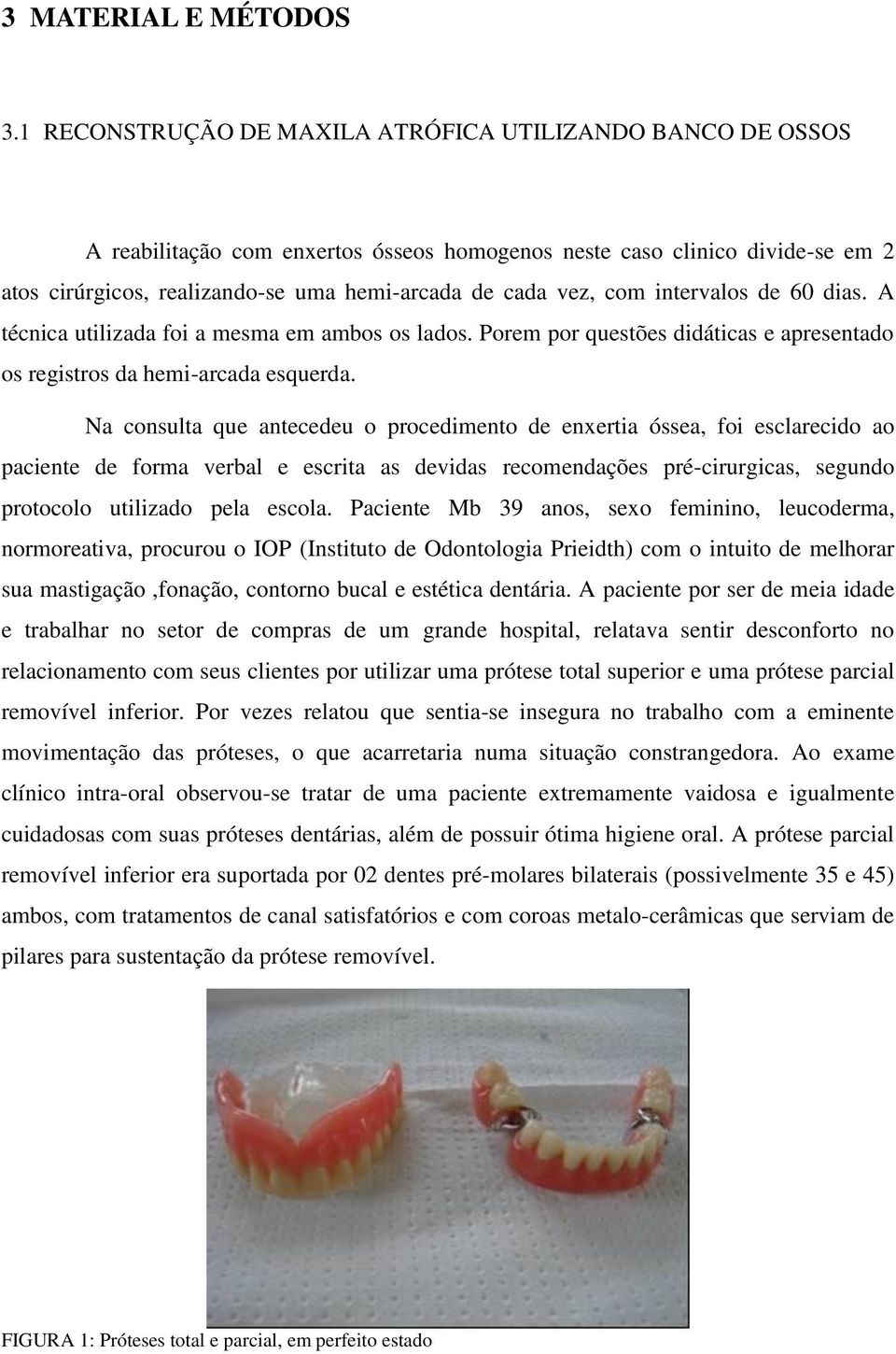 3 MATERIAL E MÉTODOS

3.1 RECONSTRUÇÃO DE MAXILA ATRÓFICA UTILIZANDO BANCO DE OSSOS

A reabilitação com enxertos ósseos homogenos neste caso clinico divide-se em 2 atos cirúrgicos, realizando-se uma hemi-arcada de cada vez, com intervalos de 60 dias. A técnica utilizada foi a mesma em ambos os lados. Porem por questões didáticas e apresentado os registros da hemi-arcada esquerda.

Na consulta que antecedeu o procedimento de enxertia óssea, foi esclarecido ao paciente de forma verbal e escrita as devidas recomendações pré-cirurgicas, segundo protocolo utilizado pela escola. Paciente Mb 39 anos, sexo feminino, leucoderma, normoreativa, procurou o IOP (Instituto de Odontologia Prieidth) com o intuito de melhorar sua mastigação ,fonação, contorno bucal e estética dentária. A paciente por ser de meia idade e trabalhar no setor de compras de um grande hospital, relatava sentir desconforto no relacionamento com seus clientes por utilizar uma prótese total superior e uma prótese parcial removível inferior. Por vezes relatou que sentia-se insegura no trabalho com a eminente movimentação das próteses, o que acarretaria numa situação constrangedora. Ao exame clínico intra-oral observou-se tratar de uma paciente extremamente vaidosa e igualmente cuidadosas com suas próteses dentárias, além de possuir ótima higiene oral. A prótese parcial removível inferior era suportada por 02 dentes pré-molares bilaterais (possivelmente 35 e 45) ambos, com tratamentos de canal satisfatórios e com coroas metalo-cerâmicas que serviam de pilares para sustentação da prótese removível.

FIGURA 1: Próteses total e parcial, em perfeito estado